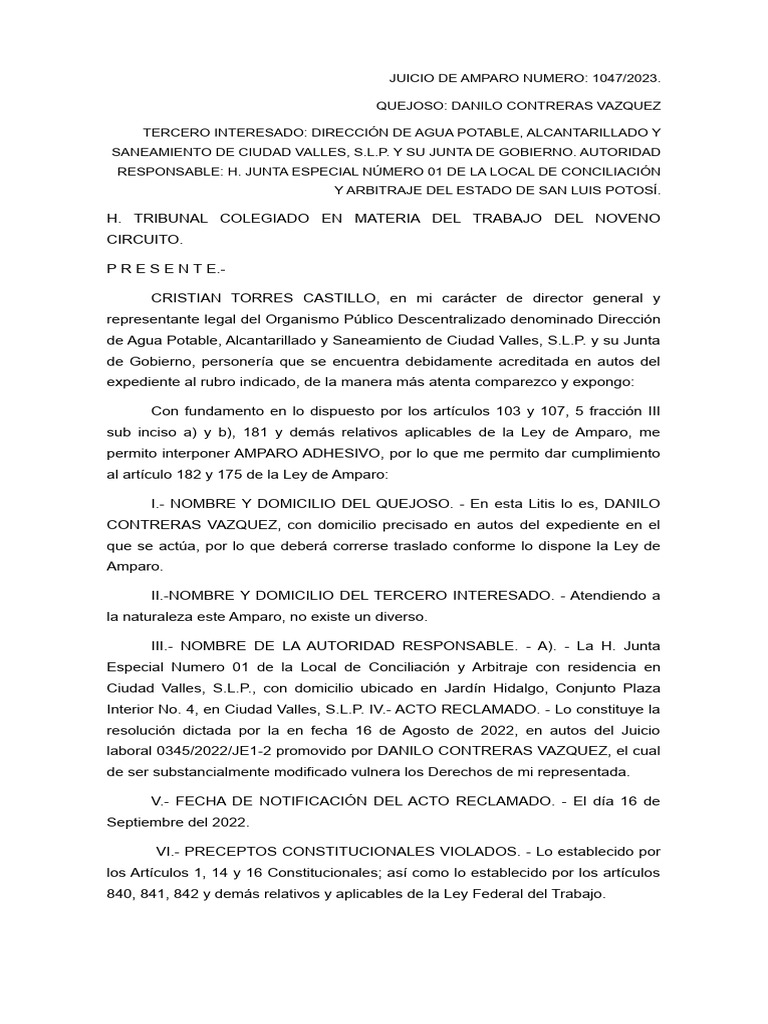 JUICIO DE AMPARO NUMERO: 1047/2023.

QUEJOSO: DANILO CONTRERAS VAZQUEZ

TERCERO INTERESADO: DIRECCIÓN DE AGUA POTABLE, ALCANTARILLADO Y SANEAMIENTO DE CIUDAD VALLES, S.L.P. Y SU JUNTA DE GOBIERNO. AUTORIDAD RESPONSABLE: H. JUNTA ESPECIAL NÚMERO 01 DE LA LOCAL DE CONCILIACIÓN Y ARBITRAJE DEL ESTADO DE SAN LUIS POTOSÍ.

H. TRIBUNAL COLEGIADO EN MATERIA DEL TRABAJO DEL NOVENO CIRCUITO.

P R E S E N T E.-

CRISTIAN TORRES CASTILLO, en mi carácter de director general y representante legal del Organismo Público Descentralizado denominado Dirección de Agua Potable, Alcantarillado y Saneamiento de Ciudad Valles, S.L.P. y su Junta de Gobierno, personería que se encuentra debidamente acreditada en autos del expediente al rubro indicado, de la manera más atenta comparezco y expongo:

Con fundamento en lo dispuesto por los artículos 103 y 107, 5 fracción III sub inciso a) y b), 181 y demás relativos aplicables de la Ley de Amparo, me permito interponer AMPARO ADHESIVO, por lo que me permito dar cumplimiento al artículo 182 y 175 de la Ley de Amparo:

I.- NOMBRE Y DOMICILIO DEL QUEJOSO. - En esta Litis lo es, DANILO CONTRERAS VAZQUEZ, con domicilio precisado en autos del expediente en el que se actúa, por lo que deberá correrse traslado conforme lo dispone la Ley de Amparo.

II.-NOMBRE Y DOMICILIO DEL TERCERO INTERESADO. - Atendiendo a la naturaleza este Amparo, no existe un diverso.

III.- NOMBRE DE LA AUTORIDAD RESPONSABLE. - A). - La H. Junta Especial Numero 01 de la Local de Conciliación y Arbitraje con residencia en Ciudad Valles, S.L.P., con domicilio ubicado en Jardín Hidalgo, Conjunto Plaza Interior No. 4, en Ciudad Valles, S.L.P. IV.- ACTO RECLAMADO. - Lo constituye la resolución dictada por la en fecha 16 de Agosto de 2022, en autos del Juicio laboral 0345/2022/JE1-2 promovido por DANILO CONTRERAS VAZQUEZ, el cual de ser substancialmente modificado vulnera los Derechos de mi representada.

V.- FECHA DE NOTIFICACIÓN DEL ACTO RECLAMADO. - El día 16 de Septiembre del 2022.

VI.- PRECEPTOS CONSTITUCIONALES VIOLADOS. - Lo establecido por los Artículos 1, 14 y 16 Constitucionales; así como lo establecido por los artículos 840, 841, 842 y demás relativos y aplicables de la Ley Federal del Trabajo.